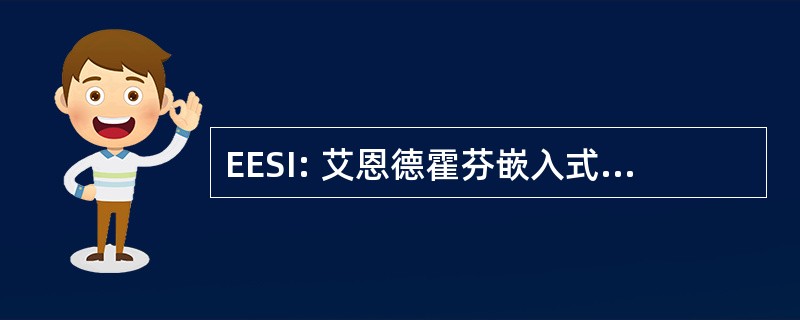 EESI: 艾恩德霍芬嵌入式...